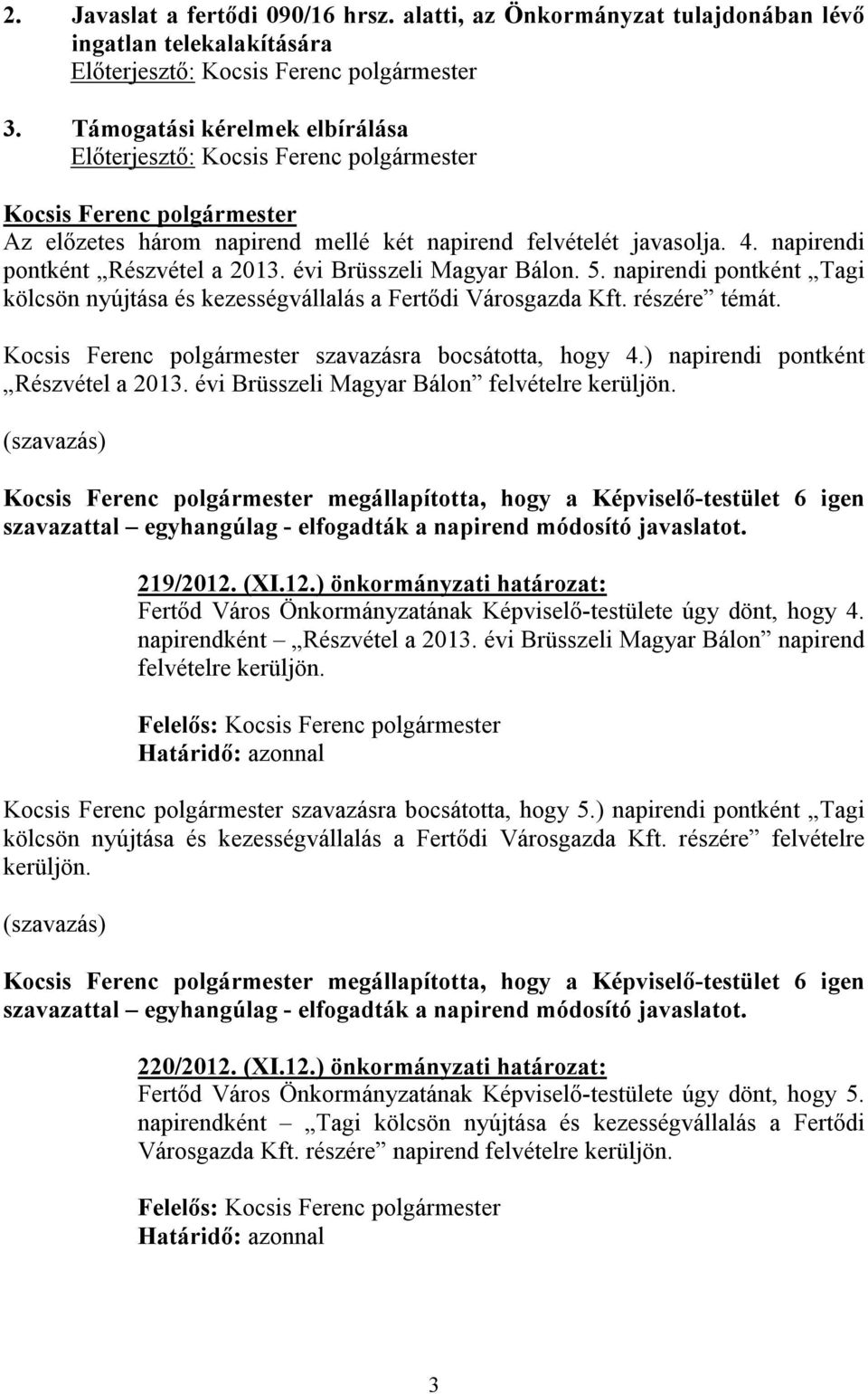 2. Javaslat a fertődi 090/16 hrsz. alatti, az Önkormányzat tulajdonában lévő ingatlan telekalakítására
Előterjesztő: Kocsis Ferenc polgármester

3. Támogatási kérelmek elbírálása
Előterjesztő: Kocsis Ferenc polgármester

Kocsis Ferenc polgármester
Az előzetes három napirend mellé két napirend felvételét javasolja. 4. napirendi pontként „Részvétel a 2013. évi Brüsszeli Magyar Bálon. 5. napirendi pontként „Tagi kölcsön nyújtása és kezességvállalás a Fertődi Városgazda Kft. részére” témát.

Kocsis Ferenc polgármester szavazásra bocsátotta, hogy 4.) napirendi pontként „Részvétel a 2013. évi Brüsszeli Magyar Bálon” felvételre kerüljön.

(szavazás)

Kocsis Ferenc polgármester megállapította, hogy a Képviselő-testület 6 igen szavazattal – egyhangúlag - elfogadták a napirend módosító javaslatot.

219/2012. (XI.12.) önkormányzati határozat:
Fertőd Város Önkormányzatának Képviselő-testülete úgy dönt, hogy 4. napirendként – „Részvétel a 2013. évi Brüsszeli Magyar Bálon” napirend felvételre kerüljön.

Felelős: Kocsis Ferenc polgármester
Határidő: azonnal

Kocsis Ferenc polgármester szavazásra bocsátotta, hogy 5.) napirendi pontként „Tagi kölcsön nyújtása és kezességvállalás a Fertődi Városgazda Kft. részére” felvételre kerüljön.

(szavazás)

Kocsis Ferenc polgármester megállapította, hogy a Képviselő-testület 6 igen szavazattal – egyhangúlag - elfogadták a napirend módosító javaslatot.

220/2012. (XI.12.) önkormányzati határozat:
Fertőd Város Önkormányzatának Képviselő-testülete úgy dönt, hogy 5. napirendként – „Tagi kölcsön nyújtása és kezességvállalás a Fertődi Városgazda Kft. részére” napirend felvételre kerüljön.

Felelős: Kocsis Ferenc polgármester
Határidő: azonnal

3